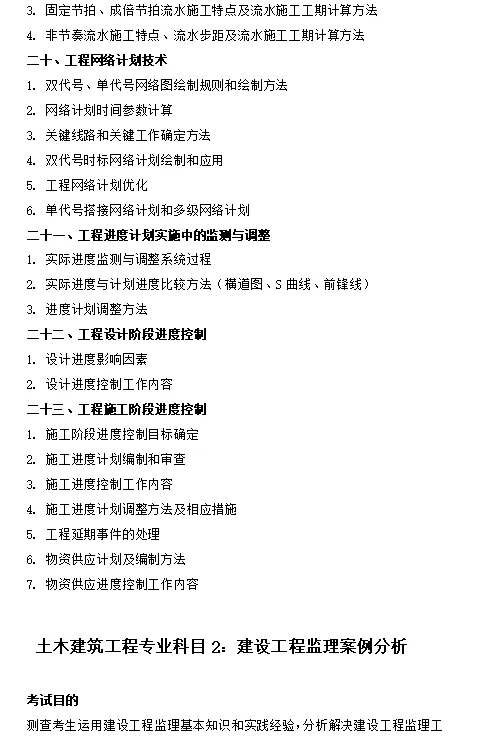 3. 固定节拍、成倍节拍流水施工特点及流水施工工期计算方法

4. 非节奏流水施工特点、流水步距及流水施工工期计算方法

二十、工程网络计划技术

1. 双代号、单代号网络图绘制规则和绘制方法

2. 网络计划时间参数计算

3. 关键线路和关键工作确定方法

4. 双代号时标网络计划绘制和应用

5. 工程网络计划优化

6. 单代号搭接网络计划和多级网络计划

二十一、工程进度计划实施中的监测与调整

1. 实际进度监测与调整系统过程

2. 实际进度与计划进度比较方法（横道图、S 曲线、前锋线）

3. 进度计划调整方法

二十二、工程设计阶段进度控制

1. 设计进度影响因素

2. 设计进度控制工作内容

二十三、工程施工阶段进度控制

1. 施工阶段进度控制目标确定

2. 施工进度计划编制和审查

3. 施工进度控制工作内容

4. 施工进度计划调整方法及相应措施

5. 工程延期事件的处理

6. 物资供应计划及编制方法

7. 物资供应进度控制工作内容

土木建筑工程专业科目 2：建设工程监理案例分析

考试目的

测查考生运用建设工程监理基本知识和实践经验，分析解决建设工程监理工